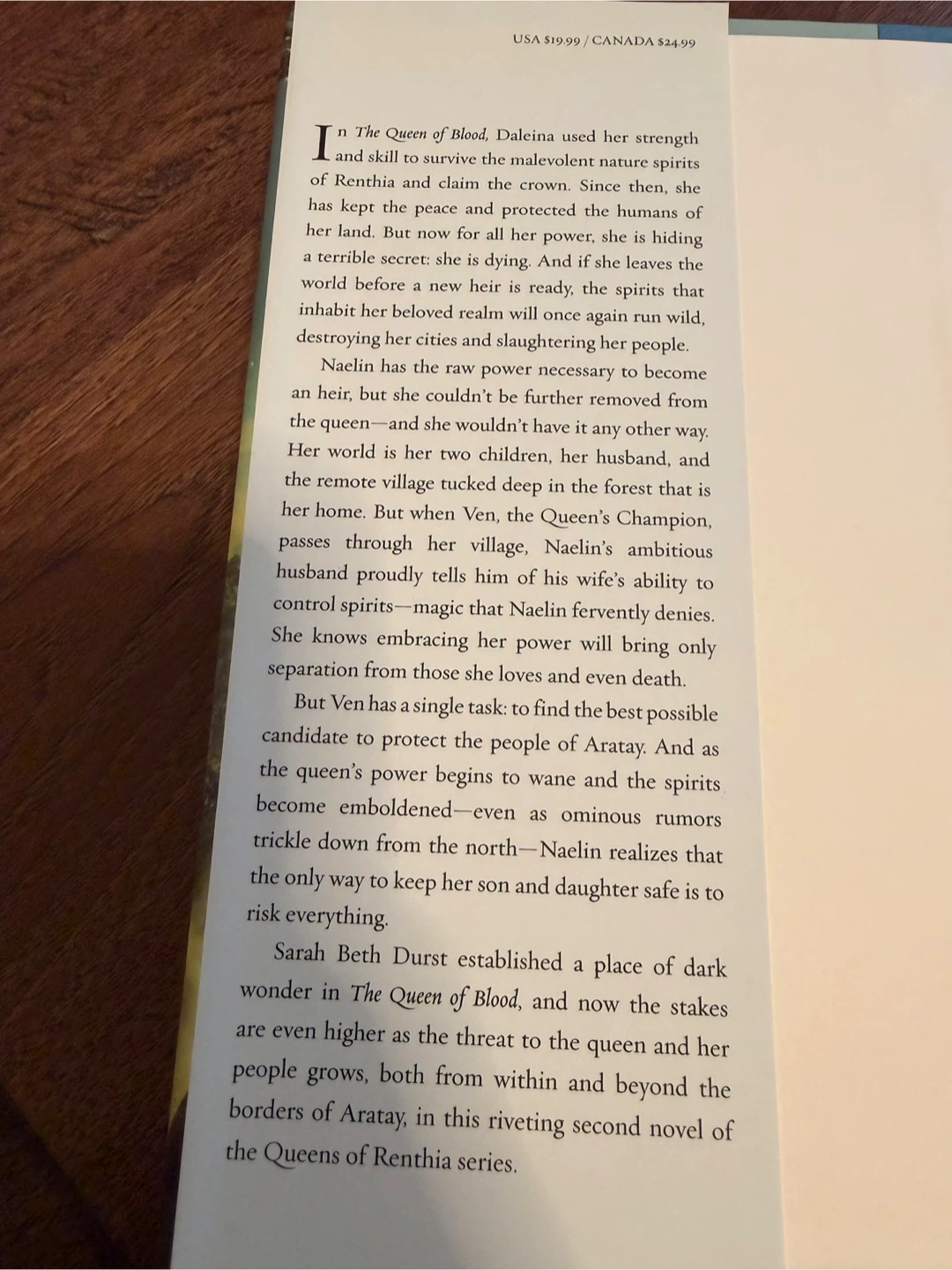 USA $19.99 / CANADA $24.99

In The Queen of Blood, Daleina used her strength and skill to survive the malevolent nature spirits of Renthia and claim the crown. Since then, she has kept the peace and protected the humans of her land. But now for all her power, she is hiding a terrible secret: she is dying. And if she leaves the world before a new heir is ready, the spirits that inhabit her beloved realm will once again run wild, destroying her cities and slaughtering her people.

Naelin has the raw power necessary to become an heir, but she couldn't be further removed from the queen—and she wouldn't have it any other way. Her world is her two children, her husband, and the remote village tucked deep in the forest that is her home. But when Ven, the Queen's Champion, passes through her village, Naelin's ambitious husband proudly tells him of his wife's ability to control spirits—magic that Naelin fervently denies. She knows embracing her power will bring only separation from those she loves and even death.

But Ven has a single task: to find the best possible candidate to protect the people of Aratay. And as the queen's power begins to wane and the spirits become emboldened—even as ominous rumors trickle down from the north—Naelin realizes that the only way to keep her son and daughter safe is to risk everything.

Sarah Beth Durst established a place of dark wonder in The Queen of Blood, and now the stakes are even higher as the threat to the queen and her people grows, both from within and beyond the borders of Aratay, in this riveting second novel of the Queens of Renthia series.